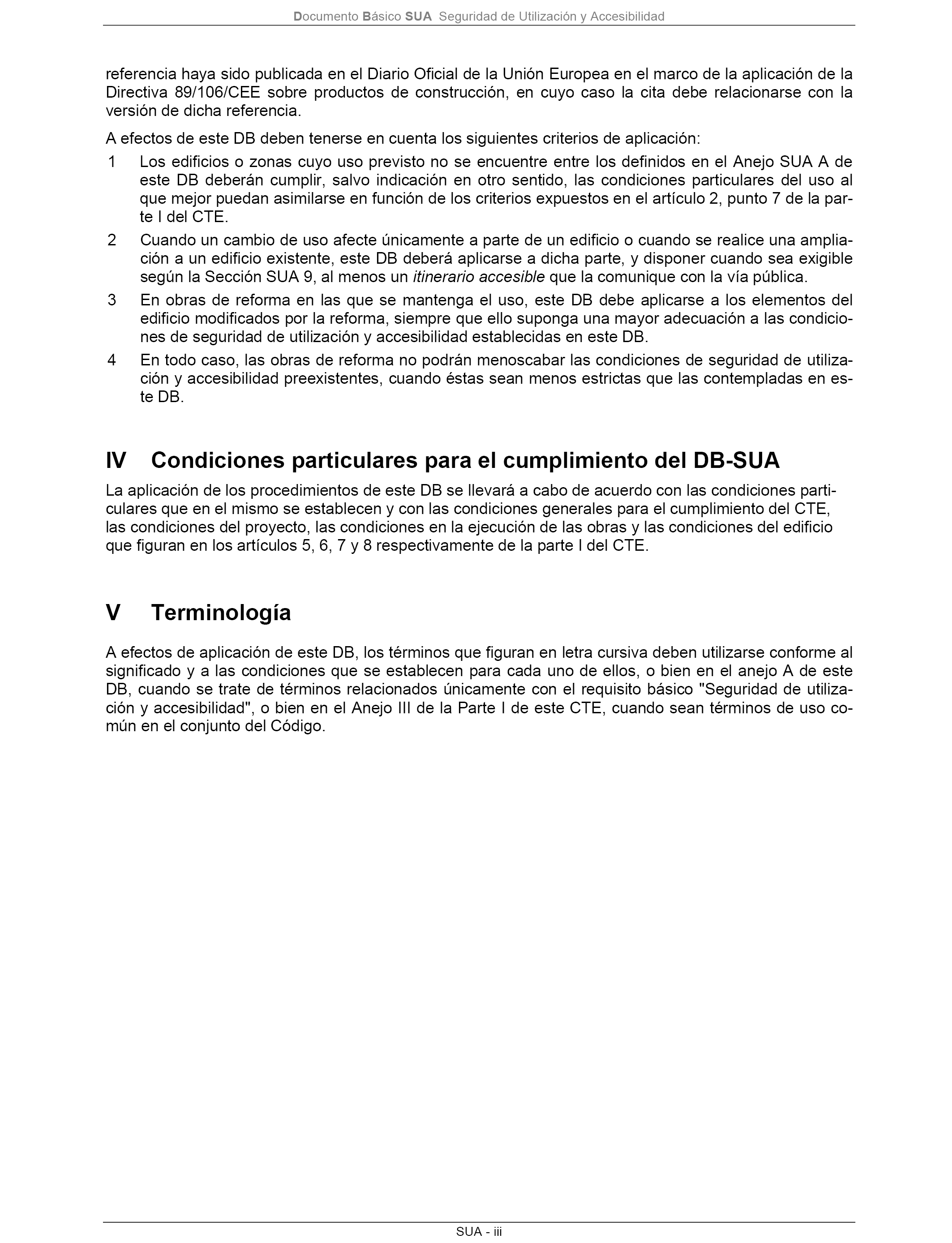 Documento Básico SUA Seguridad de Utilización y Accesibilidad

referencia haya sido publicada en el Diario Oficial de la Unión Europea en el marco de la aplicación de la Directiva 89/106/CEE sobre productos de construcción, en cuyo caso la cita debe relacionarse con la versión de dicha referencia.

A efectos de este DB deben tenerse en cuenta los siguientes criterios de aplicación:

1 Los edificios o zonas cuyo uso previsto no se encuentre entre los definidos en el Anejo SUA A de este DB deberán cumplir, salvo indicación en otro sentido, las condiciones particulares del uso al que mejor puedan asimilarse en función de los criterios expuestos en el artículo 2, punto 7 de la parte I del CTE.

2 Cuando un cambio de uso afecte únicamente a parte de un edificio o cuando se realice una ampliación a un edificio existente, este DB deberá aplicarse a dicha parte, y disponer cuando sea exigible según la Sección SUA 9, al menos un itinerario accesible que la comunique con la vía pública.

3 En obras de reforma en las que se mantenga el uso, este DB debe aplicarse a los elementos del edificio modificados por la reforma, siempre que ello suponga una mayor adecuación a las condiciones de seguridad de utilización y accesibilidad establecidas en este DB.

4 En todo caso, las obras de reforma no podrán menoscabar las condiciones de seguridad de utilización y accesibilidad preexistentes, cuando éstas sean menos estrictas que las contempladas en este DB.

IV Condiciones particulares para el cumplimiento del DB-SUA

La aplicación de los procedimientos de este DB se llevará a cabo de acuerdo con las condiciones particulares que en el mismo se establecen y con las condiciones generales para el cumplimiento del CTE, las condiciones del proyecto, las condiciones en la ejecución de las obras y las condiciones del edificio que figuran en los artículos 5, 6, 7 y 8 respectivamente de la parte I del CTE.

V Terminología

A efectos de aplicación de este DB, los términos que figuran en letra cursiva deben utilizarse conforme al significado y a las condiciones que se establecen para cada uno de ellos, o bien en el anejo A de este DB, cuando se trate de términos relacionados únicamente con el requisito básico "Seguridad de utilización y accesibilidad", o bien en el Anejo III de la Parte I de este CTE, cuando sean términos de uso común en el conjunto del Código.

SUA - iii